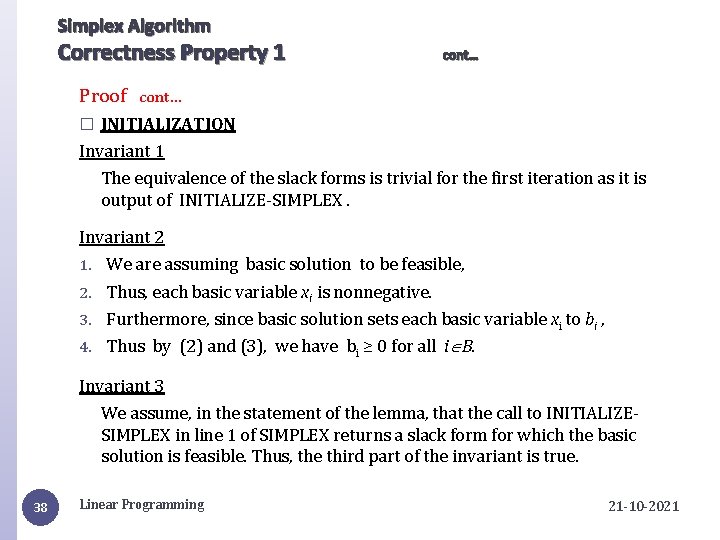 Simplex Algorithm
Correctness Property 1 cont...

Proof cont...

□ INITIALIZATION

Invariant 1

The equivalence of the slack forms is trivial for the first iteration as it is output of INITIALIZE-SIMPLEX .

Invariant 2

1. We are assuming basic solution to be feasible,
2. Thus, each basic variable $x_i$ is nonnegative.
3. Furthermore, since basic solution sets each basic variable $x_i$ to $b_i$ ,
4. Thus by (2) and (3), we have $b_i \geq 0$ for all $i \in B$.

Invariant 3

We assume, in the statement of the lemma, that the call to INITIALIZE-SIMPLEX in line 1 of SIMPLEX returns a slack form for which the basic solution is feasible. Thus, the third part of the invariant is true.

38 Linear Programming 21-10-2021